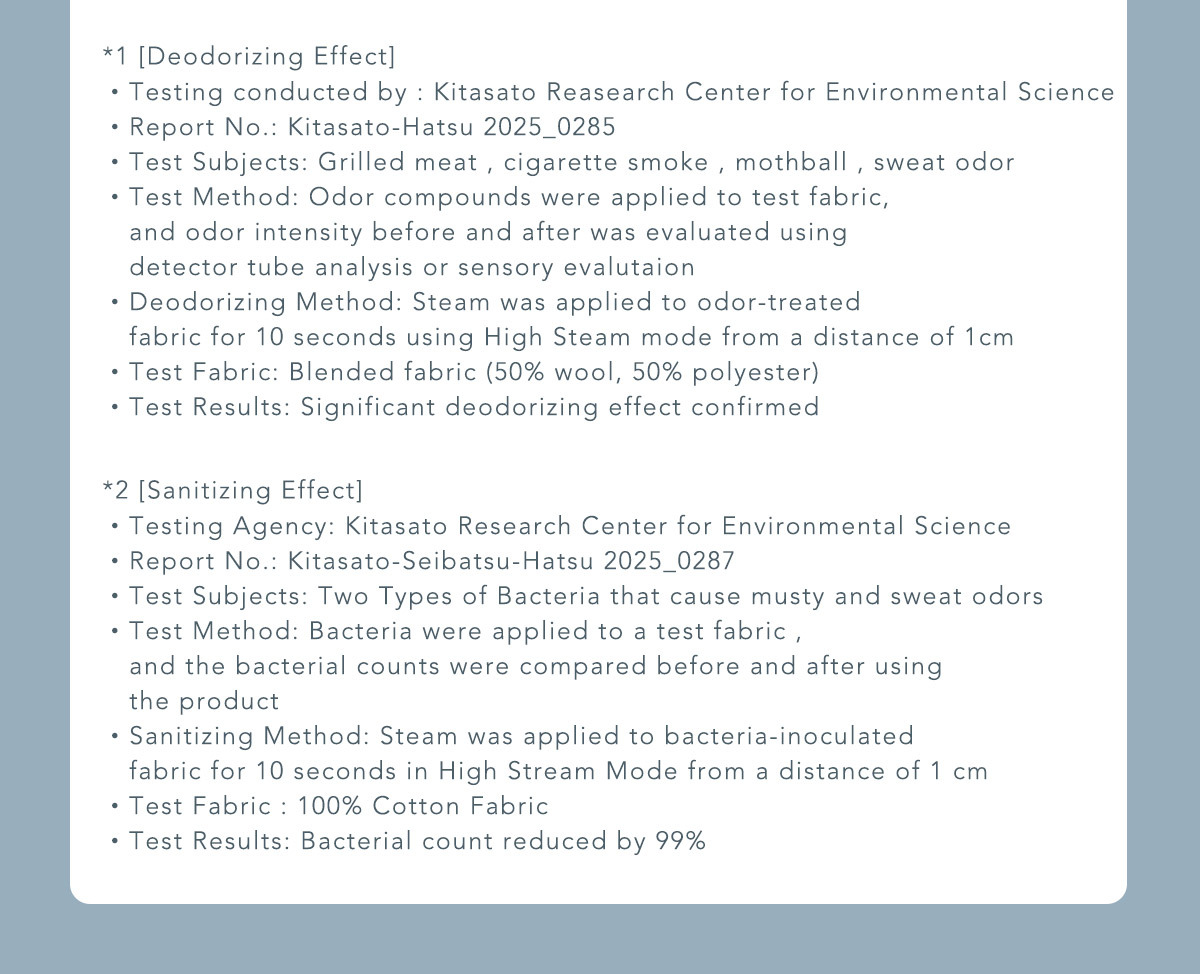 *1 [Deodorizing Effect]
• Testing conducted by : Kitasato Reasearch Center for Environmental Science
• Report No.: Kitasato-Hatsu 2025_0285
• Test Subjects: Grilled meat , cigarette smoke , mothball , sweat odor
• Test Method: Odor compounds were applied to test fabric, and odor intensity before and after was evaluated using detector tube analysis or sensory evalutaion
• Deodorizing Method: Steam was applied to odor-treated fabric for 10 seconds using High Steam mode from a distance of 1cm
• Test Fabric: Blended fabric (50% wool, 50% polyester)
• Test Results: Significant deodorizing effect confirmed

*2 [Sanitizing Effect]
• Testing Agency: Kitasato Research Center for Environmental Science
• Report No.: Kitasato-Seibatsu-Hatsu 2025_0287
• Test Subjects: Two Types of Bacteria that cause musty and sweat odors
• Test Method: Bacteria were applied to a test fabric , and the bacterial counts were compared before and after using the product
• Sanitizing Method: Steam was applied to bacteria-inoculated fabric for 10 seconds in High Stream Mode from a distance of 1 cm
• Test Fabric : 100% Cotton Fabric
• Test Results: Bacterial count reduced by 99%